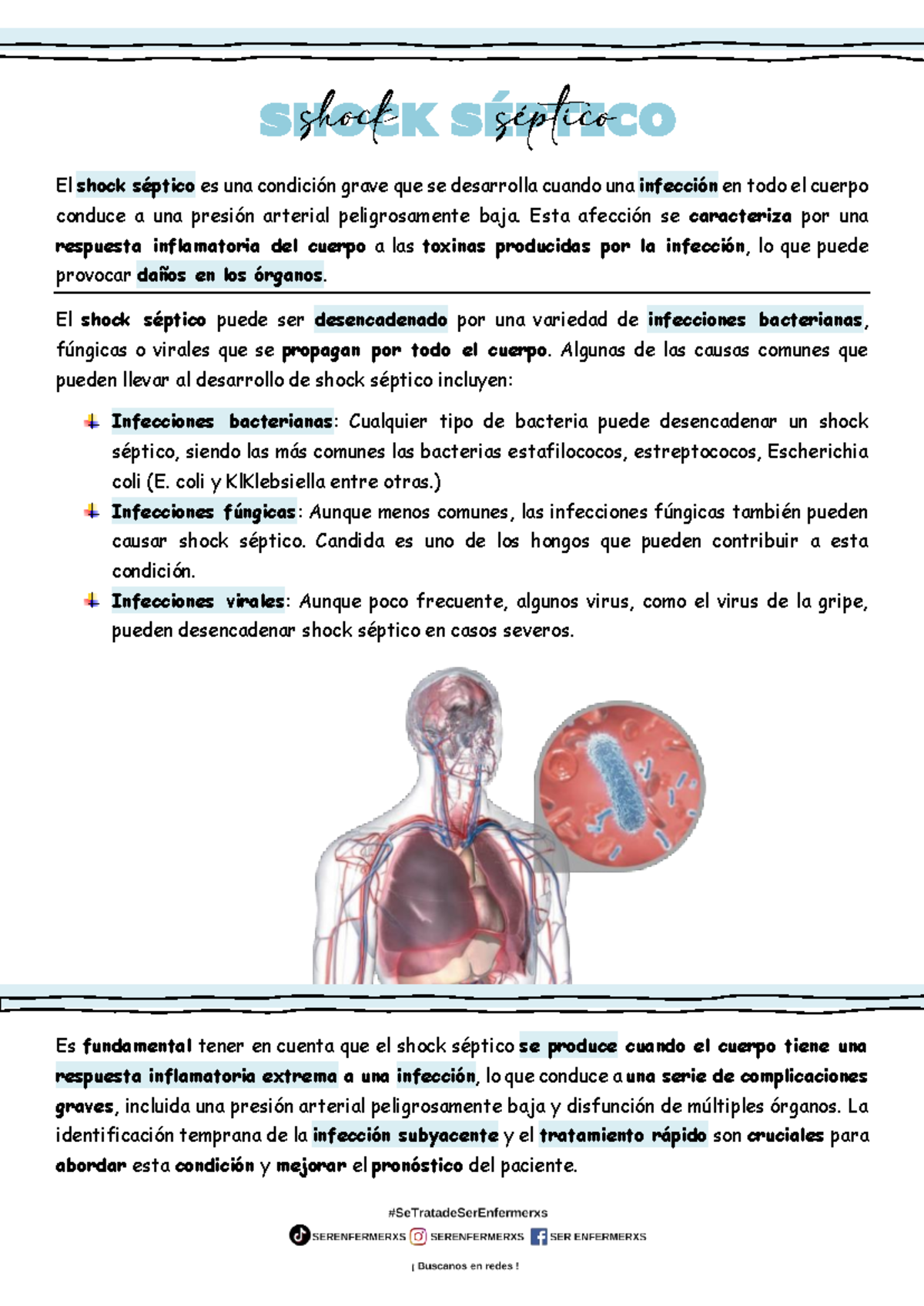 SHOCK SÉPTICO shock séptico

El shock séptico es una condición grave que se desarrolla cuando una infección en todo el cuerpo conduce a una presión arterial peligrosamente baja. Esta afección se caracteriza por una respuesta inflamatoria del cuerpo a las toxinas producidas por la infección, lo que puede provocar daños en los órganos.

El shock séptico puede ser desencadenado por una variedad de infecciones bacterianas, fúngicas o virales que se propagan por todo el cuerpo. Algunas de las causas comunes que pueden llevar al desarrollo de shock séptico incluyen:

Infecciones bacterianas: Cualquier tipo de bacteria puede desencadenar un shock séptico, siendo las más comunes las bacterias estafilococos, estreptococos, Escherichia coli (E. coli y KlKlebsiella entre otras.)

Infecciones fúngicas: Aunque menos comunes, las infecciones fúngicas también pueden causar shock séptico. Candida es uno de los hongos que pueden contribuir a esta condición.

Infecciones virales: Aunque poco frecuente, algunos virus, como el virus de la gripe, pueden desencadenar shock séptico en casos severos.

Es fundamental tener en cuenta que el shock séptico se produce cuando el cuerpo tiene una respuesta inflamatoria extrema a una infección, lo que conduce a una serie de complicaciones graves, incluida una presión arterial peligrosamente baja y disfunción de múltiples órganos. La identificación temprana de la infección subyacente y el tratamiento rápido son cruciales para abordar esta condición y mejorar el pronóstico del paciente.

#SeTratadeSerEnfermerxs

SERENFERMERXS SERENFERMERXS SER ENFERMERXS

¡ Buscanos en redes !